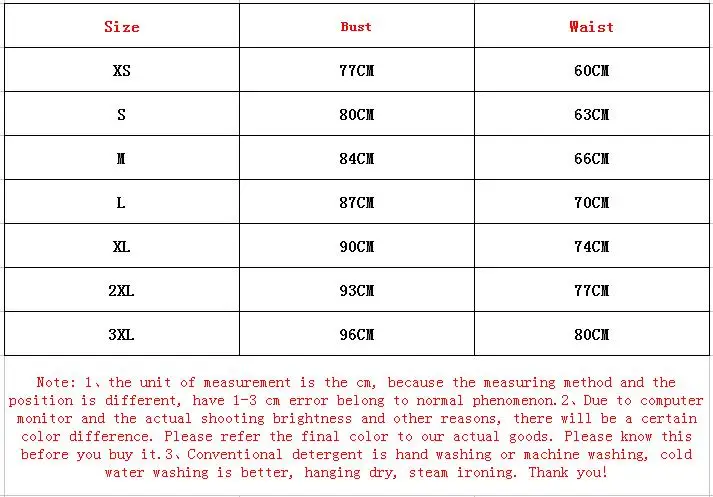 | Size | Bust | Waist |
|---|---|---|
| XS | 77CM | 60CM |
| S | 80CM | 63CM |
| M | 84CM | 66CM |
| L | 87CM | 70CM |
| XL | 90CM | 74CM |
| 2XL | 93CM | 77CM |
| 3XL | 96CM | 80CM |

Note: 1、the unit of measurement is the cm, because the measuring method and the position is different, have 1-3 cm error belong to normal phenomenon.2、Due to computer monitor and the actual shooting brightness and other reasons, there will be a certain color difference. Please refer the final color to our actual goods. Please know this before you buy it.3、Conventional detergent is hand washing or machine washing, cold water washing is better, hanging dry, steam ironing. Thank you!